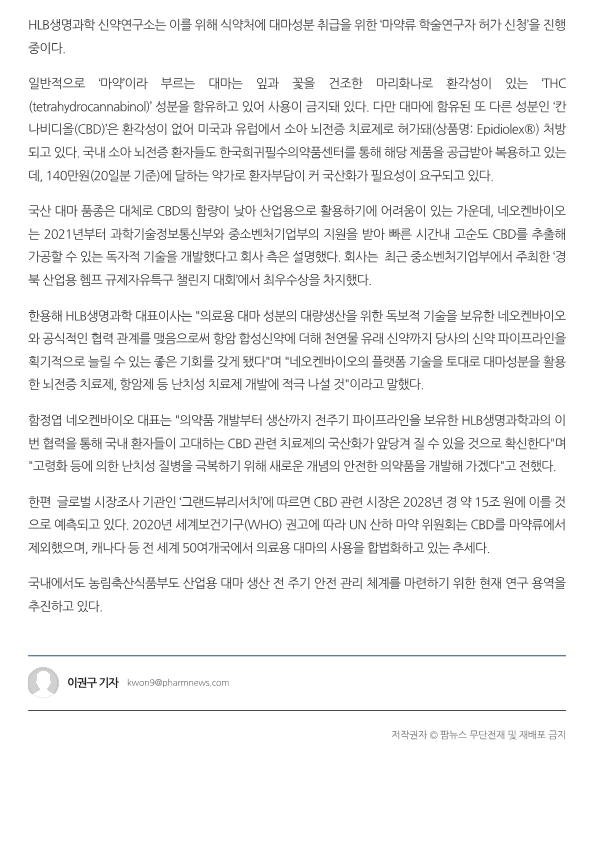 HLB생명과학 신약연구소는 이를 위해 식약처에 대마성분 취급을 위한 '마약류 학술연구자 허가 신청'을 진행 중이다.

일반적으로 '마약'이라 부르는 대마는 잎과 꽃을 건조한 마리화나로 환각성이 있는 'THC (tetrahydrocannabinol)' 성분을 함유하고 있어 사용이 금지돼 있다. 다만 대마에 함유된 또 다른 성분인 '칸나비디올(CBD)'은 환각성이 없어 미국과 유럽에서 소아 뇌전증 치료제로 허가돼(상품명: Epidiolex®) 처방되고 있다. 국내 소아 뇌전증 환자들도 한국희귀필수의약품센터를 통해 해당 제품을 공급받아 복용하고 있는데, 140만원(20일분 기준)에 달하는 약가로 환자부담이 커 국산화가 필요성이 요구되고 있다.

국산 대마 품종은 대체로 CBD의 함량이 낮아 산업용으로 활용하기에 어려움이 있는 가운데, 네오켄바이오는 2021년부터 과학기술정보통신부와 중소벤처기업부의 지원을 받아 빠른 시간내 고순도 CBD를 추출해 가공할 수 있는 독자적 기술을 개발했다고 회사 측은 설명했다. 회사는 최근 중소벤처기업부에서 주최한 '경북 산업용 헴프 규제자유특구 챌린지 대회'에서 최우수상을 차지했다.

한용해 HLB생명과학 대표이사는 "의료용 대마 성분의 대량생산을 위한 독보적 기술을 보유한 네오켄바이오와 공식적인 협력 관계를 맺음으로써 항암 합성신약에 더해 천연물 유래 신약까지 당사의 신약 파이프라인을 획기적으로 늘릴 수 있는 좋은 기회를 갖게 됐다"며 "네오켄바이오의 플랫폼 기술을 토대로 대마성분을 활용한 뇌전증 치료제, 항암제 등 난치성 치료제 개발에 적극 나설 것"이라고 말했다.

함정엽 네오켄바이오 대표는 "의약품 개발부터 생산까지 전주기 파이프라인을 보유한 HLB생명과학과의 이번 협력을 통해 국내 환자들이 고대하는 CBD 관련 치료제의 국산화가 앞당겨 질 수 있을 것으로 확신한다"며 "고령화 등에 의한 난치성 질병을 극복하기 위해 새로운 개념의 안전한 의약품을 개발해 가겠다"고 전했다.

한편 글로벌 시장조사 기관인 '그랜드뷰리서치'에 따르면 CBD 관련 시장은 2028년 경 약 15조 원에 이를 것으로 예측되고 있다. 2020년 세계보건기구(WHO) 권고에 따라 UN 산하 마약 위원회는 CBD를 마약류에서 제외했으며, 캐나다 등 전 세계 50여개국에서 의료용 대마의 사용을 합법화하고 있는 추세다.

국내에서도 농림축산식품부도 산업용 대마 생산 전 주기 안전 관리 체계를 마련하기 위한 현재 연구 용역을 추진하고 있다.

이권구 기자 kwon9@pharmnews.com

저작권자 © 팜뉴스 무단전재 및 재배포 금지